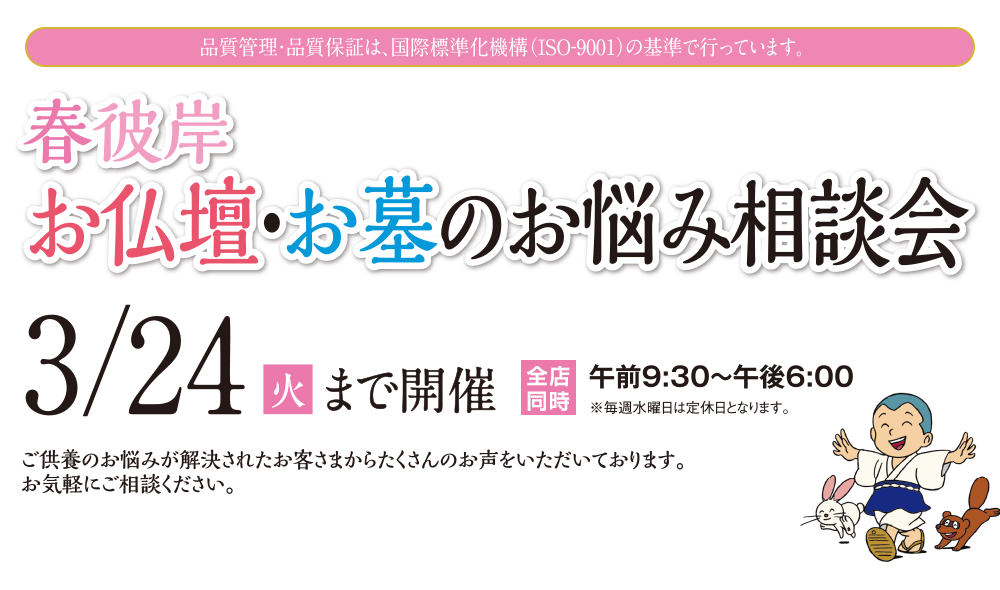 品質管理・品質保証は、国際標準化機構（ISO-9001）の基準で行っています。

春彼岸
お仏壇・お墓のお悩み相談会

3/24 火 まで開催 全店同時 午前9:30～午後6:00
※毎週水曜日は定休日となります。

ご供養のお悩みが解決されたお客さまからたくさんのお声をいただいております。
お気軽にご相談ください。